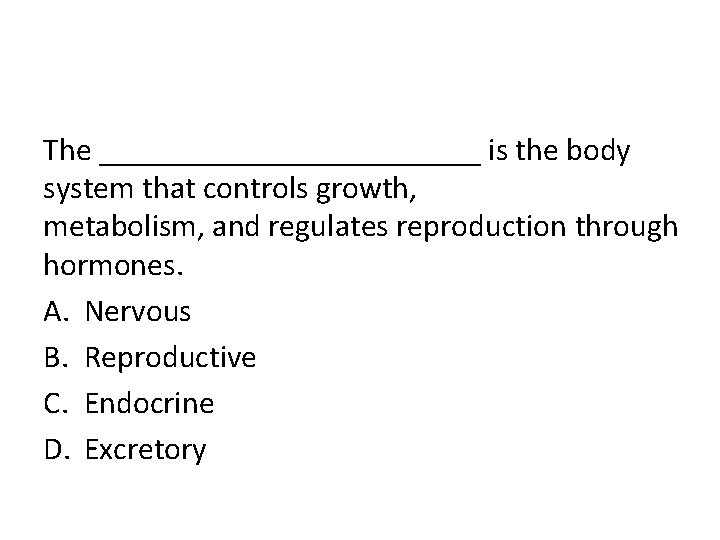 The ________________________ is the body system that controls growth, metabolism, and regulates reproduction through hormones.

A. Nervous
B. Reproductive
C. Endocrine
D. Excretory